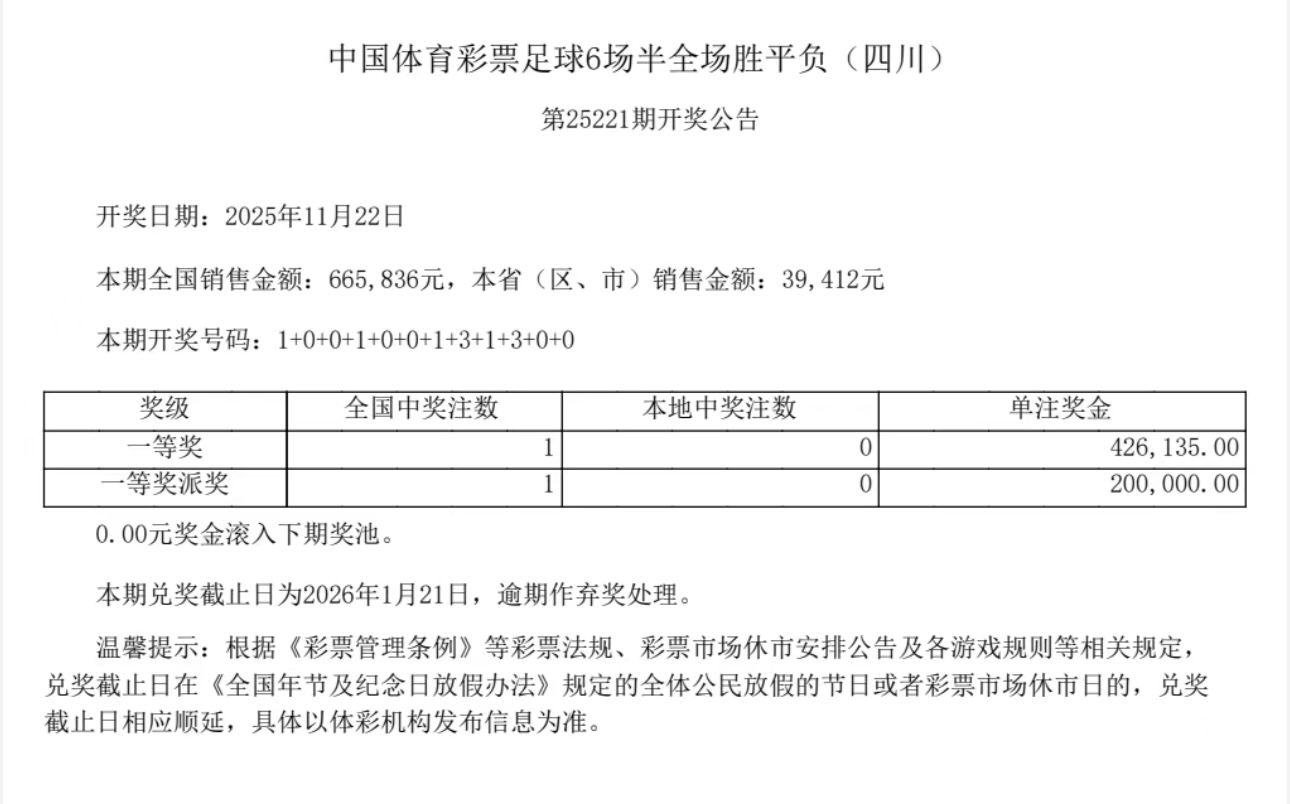 中国体育彩票足球6场半全场胜平负（四川）

第25221期开奖公告

开奖日期：2025年11月22日

本期全国销售金额：665,836元，本省（区、市）销售金额：39,412元

本期开奖号码：1+0+0+1+0+0+1+3+1+3+0+0

| 奖级 | 全国中奖注数 | 本地中奖注数 | 单注奖金 |
|---|---|---|---|
| 一等奖 | 1 | 0 | 426,135.00 |
| 一等奖派奖 | 1 | 0 | 200,000.00 |

0.00元奖金滚入下期奖池。

本期兑奖截止日为2026年1月21日，逾期作弃奖处理。

温馨提示：根据《彩票管理条例》等彩票法规、彩票市场休市安排公告及各游戏规则等相关规定，兑奖截止日在《全国年节及纪念日放假办法》规定的全体公民放假的节日或者彩票市场休市日的，兑奖截止日相应顺延，具体以体彩机构发布信息为准。